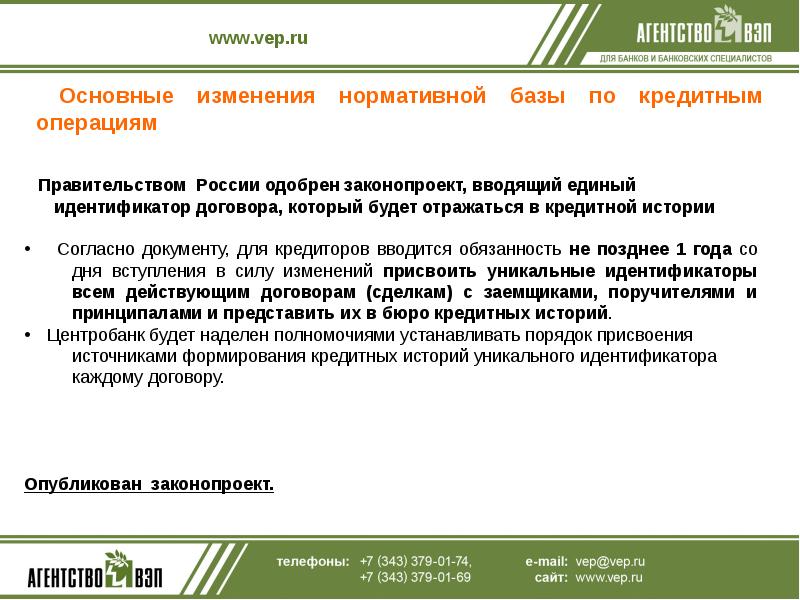 www.vep.ru

АГЕНТСТВО ВЭП
ДЛЯ БАНКОВ И БАНКОВСКИХ СПЕЦИАЛИСТОВ

Основные изменения нормативной базы по кредитным операциям

Правительством России одобрен законопроект, вводящий единый идентификатор договора, который будет отражаться в кредитной истории

• Согласно документу, для кредиторов вводится обязанность не позднее 1 года со дня вступления в силу изменений присвоить уникальные идентификаторы всем действующим договорам (сделкам) с заемщиками, поручителями и принципалами и представить их в бюро кредитных историй.
• Центробанк будет наделен полномочиями устанавливать порядок присвоения источниками формирования кредитных историй уникального идентификатора каждому договору.

Опубликован законопроект.

АГЕНТСТВО ВЭП

телефоны: +7 (343) 379-01-74,
+7 (343) 379-01-69

e-mail: vep@vep.ru
сайт: www.vep.ru